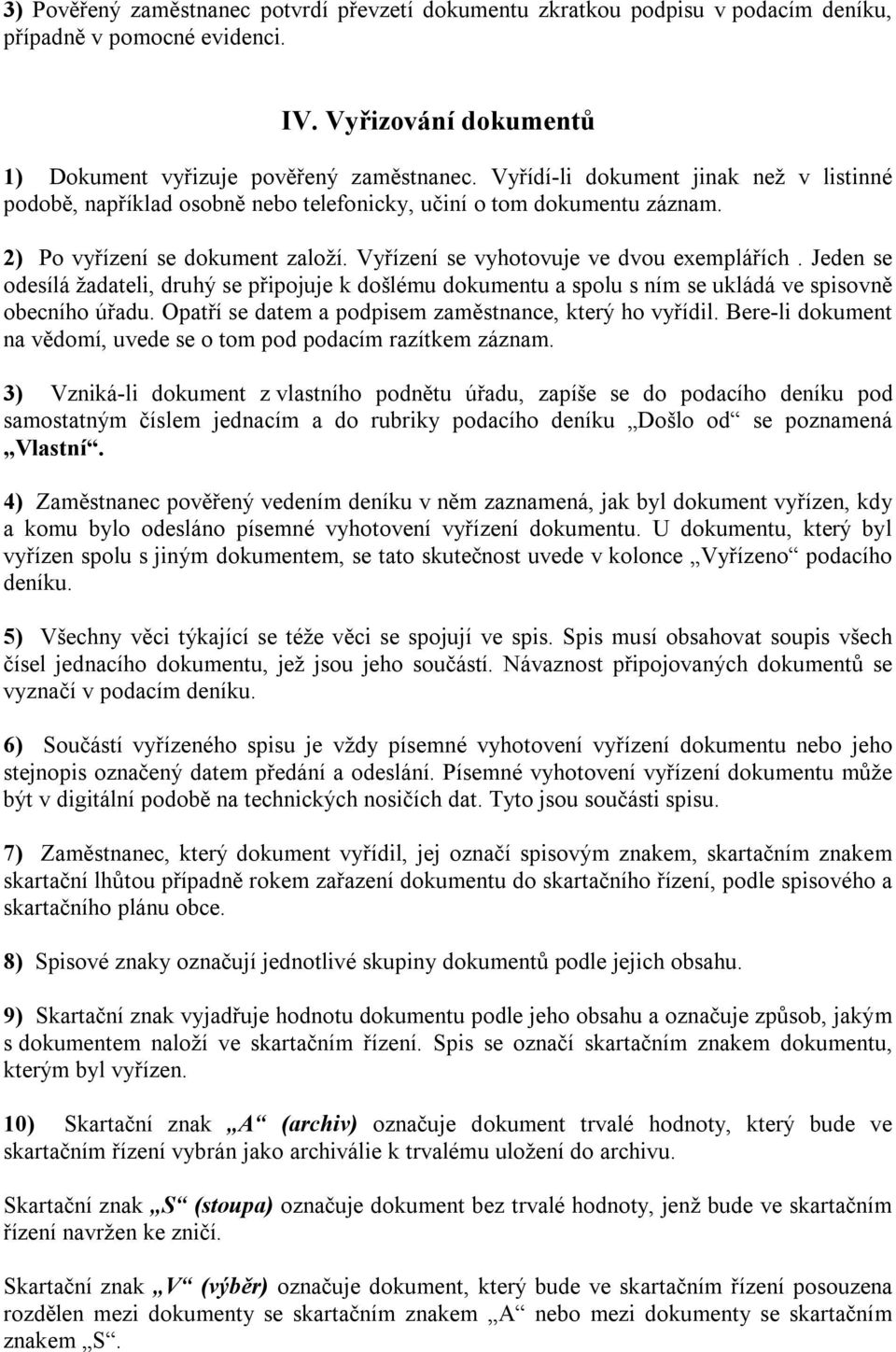 3) Pověřený zaměstnanec potvrdí převzetí dokumentu zkratkou podpisu v podacím deníku, případně v pomocné evidenci.

IV. Vyřizování dokumentů

1) Dokument vyřizuje pověřený zaměstnanec. Vyřídí-li dokument jinak než v listinné podobě, například osobně nebo telefonicky, učiní o tom dokumentu záznam.

2) Po vyřízení se dokument založí. Vyřízení se vyhotovuje ve dvou exemplářích . Jeden se odesílá žadateli, druhý se připojuje k došlému dokumentu a spolu s ním se ukládá ve spisovně obecního úřadu. Opatří se datem a podpisem zaměstnance, který ho vyřídil. Bere-li dokument na vědomí, uvede se o tom pod podacím razítkem záznam.

3) Vzniká-li dokument z vlastního podnětu úřadu, zapíše se do podacího deníku pod samostatným číslem jednacím a do rubriky podacího deníku „Došlo od“ se poznamená „Vlastní“.

4) Zaměstnanec pověřený vedením deníku v něm zaznamená, jak byl dokument vyřízen, kdy a komu bylo odesláno písemné vyhotovení vyřízení dokumentu. U dokumentu, který byl vyřízen spolu s jiným dokumentem, se tato skutečnost uvede v kolonce „Vyřízeno“ podacího deníku.

5) Všechny věci týkající se téže věci se spojují ve spis. Spis musí obsahovat soupis všech čísel jednacího dokumentu, jež jsou jeho součástí. Návaznost připojovaných dokumentů se vyznačí v podacím deníku.

6) Součástí vyřízeného spisu je vždy písemné vyhotovení vyřízení dokumentu nebo jeho stejnopis označený datem předání a odeslání. Písemné vyhotovení vyřízení dokumentu může být v digitální podobě na technických nosičích dat. Tyto jsou součásti spisu.

7) Zaměstnanec, který dokument vyřídil, jej označí spisovým znakem, skartačním znakem skartační lhůtou případně rokem zařazení dokumentu do skartačního řízení, podle spisového a skartačního plánu obce.

8) Spisové znaky označují jednotlivé skupiny dokumentů podle jejich obsahu.

9) Skartační znak vyjadřuje hodnotu dokumentu podle jeho obsahu a označuje způsob, jakým s dokumentem naloží ve skartačním řízení. Spis se označí skartačním znakem dokumentu, kterým byl vyřízen.

10) Skartační znak „A“ (archiv) označuje dokument trvalé hodnoty, který bude ve skartačním řízení vybrán jako archiválie k trvalému uložení do archivu.

Skartační znak „S“ (stoupa) označuje dokument bez trvalé hodnoty, jenž bude ve skartačním řízení navržen ke zničí.

Skartační znak „V“ (výběr) označuje dokument, který bude ve skartačním řízení posouzena rozdělen mezi dokumenty se skartačním znakem „A“ nebo mezi dokumenty se skartačním znakem „S“.